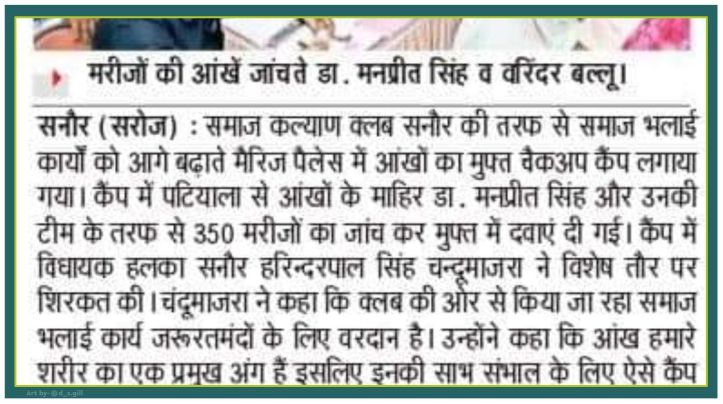 मरीजों की आंखें जांचते डा. मनप्रीत सिंह व वरिंदर बल्लू।

सनौर (सरोज) : समाज कल्याण क्लब सनौर की तरफ से समाज भलाई कार्यों को आगे बढ़ाते मैरिज पैलेस में आंखों का मुफ्त चैकअप कैंप लगाया गया। कैंप में पटियाला से आंखों के माहिर डा. मनप्रीत सिंह और उनकी टीम के तरफ से 350 मरीजों का जांच कर मुफ्त में दवाएं दी गई। कैंप में विधायक हलका सनौर हरिन्दरपाल सिंह चन्दूमाजरा ने विशेष तौर पर शिरकत की। चंदूमाजरा ने कहा कि क्लब की ओर से किया जा रहा समाज भलाई कार्य जरूरतमंदों के लिए वरदान है। उन्होंने कहा कि आंख हमारे शरीर का एक प्रमुख अंग हैं इसलिए इनकी साभ संभाल के लिए ऐसे कैंप

Art by- @d_s.gill